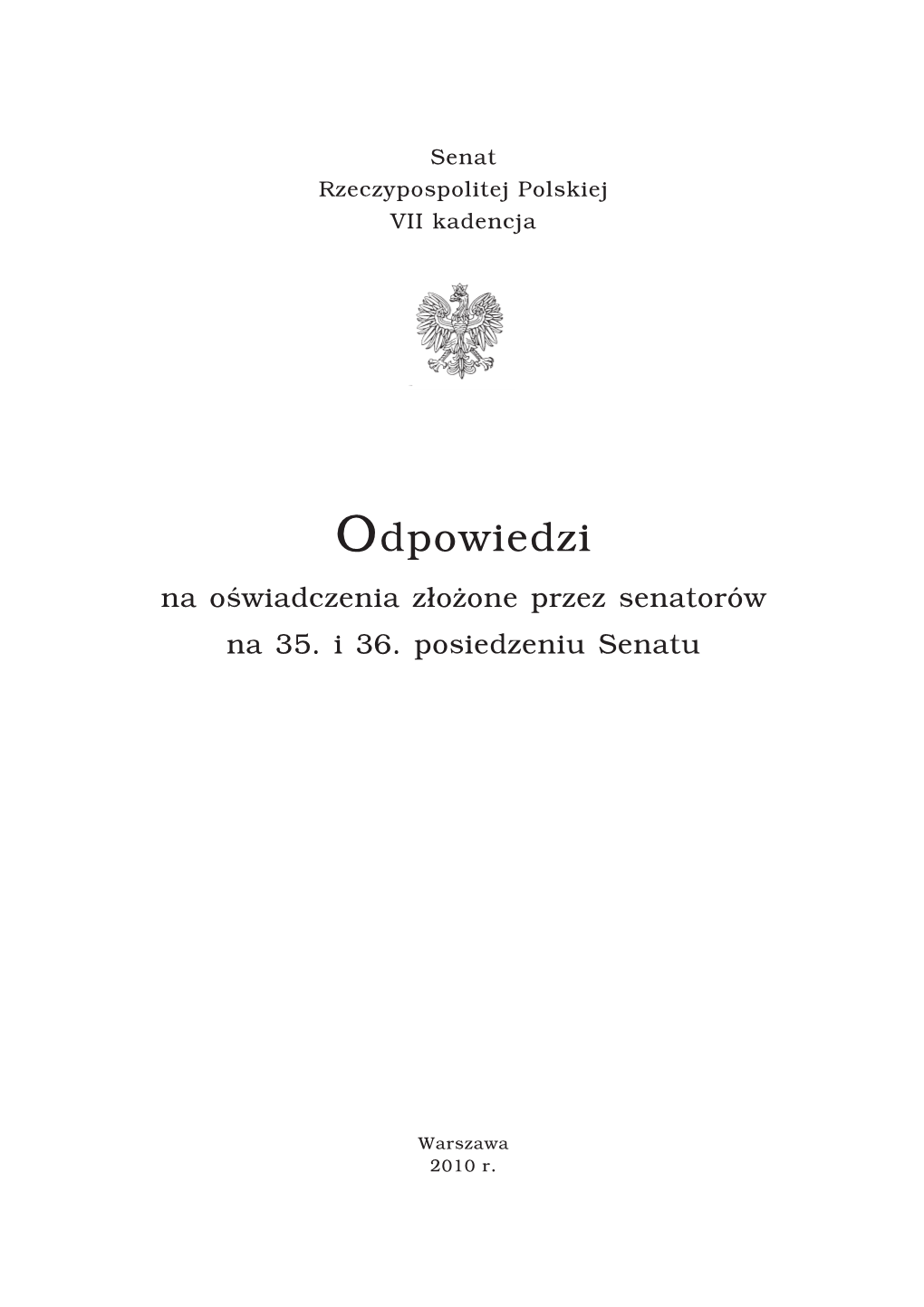 Senat
Rzeczypospolitej Polskiej
VII kadencja

Odpowiedzi

na oświadczenia złożone przez senatorów
na 35. i 36. posiedzeniu Senatu

Warszawa
2010 r.